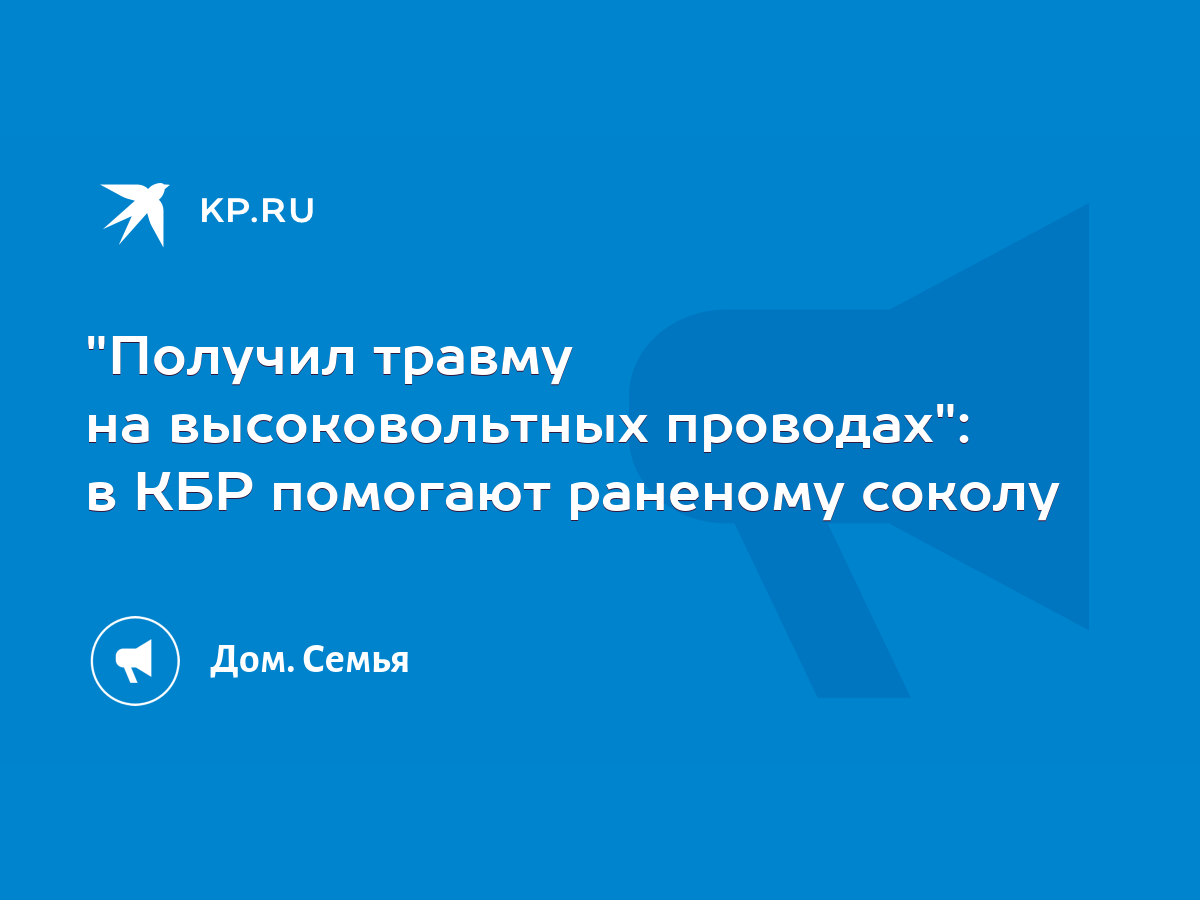 KP.RU

"Получил травму на высоковольтных проводах": в КБР помогают раненому соколу

Дом. Семья